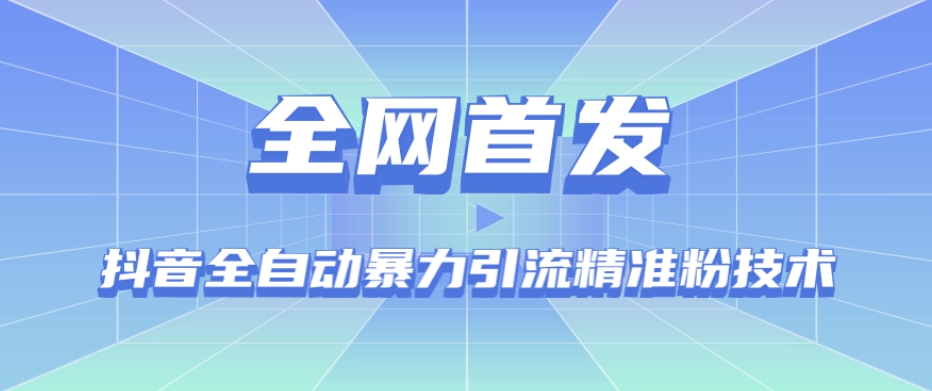 全网首发

抖音全自动暴力引流精准粉技术